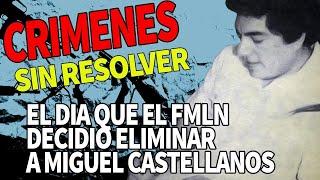 CRIMENES
SIN RESOLVER

EL DIA QUE EL FMLN DECIDIO ELIMINAR A MIGUEL CASTELLANOS